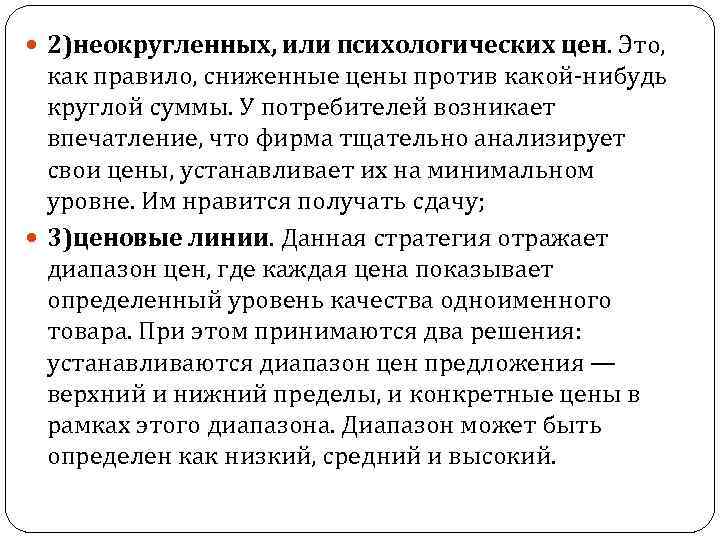 2)неокругленных, или психологических цен. Это, как правило, сниженные цены против какой-нибудь круглой суммы. У потребителей возникает впечатление, что фирма тщательно анализирует свои цены, устанавливает их на минимальном уровне. Им нравится получать сдачу;

3)ценовые линии. Данная стратегия отражает диапазон цен, где каждая цена показывает определенный уровень качества одноименного товара. При этом принимаются два решения: устанавливаются диапазон цен предложения — верхний и нижний пределы, и конкретные цены в рамках этого диапазона. Диапазон может быть определен как низкий, средний и высокий.